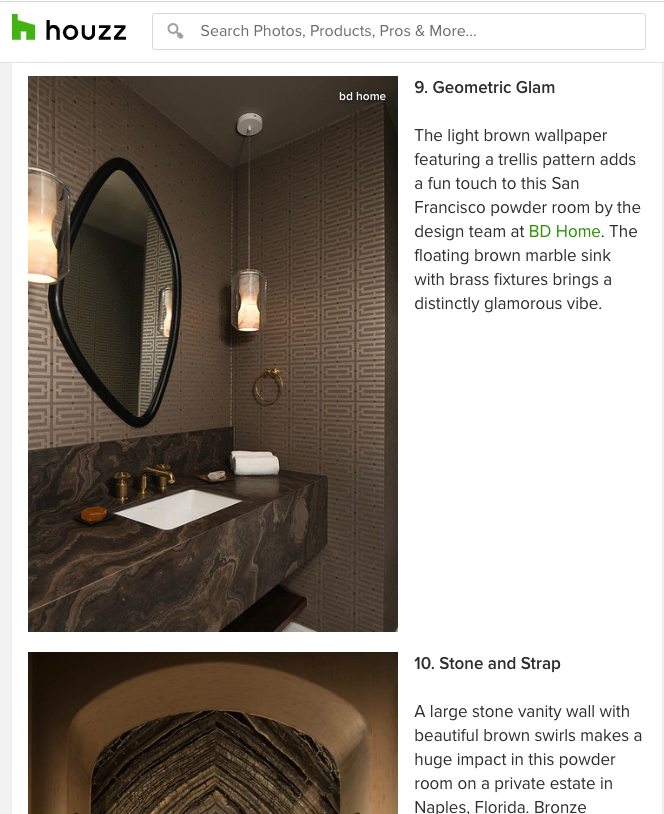 houzz

Search Photos, Products, Pros & More...

bd home

9. Geometric Glam

The light brown wallpaper featuring a trellis pattern adds a fun touch to this San Francisco powder room by the design team at BD Home. The floating brown marble sink with brass fixtures brings a distinctly glamorous vibe.

10. Stone and Strap

A large stone vanity wall with beautiful brown swirls makes a huge impact in this powder room on a private estate in Naples, Florida. Bronze